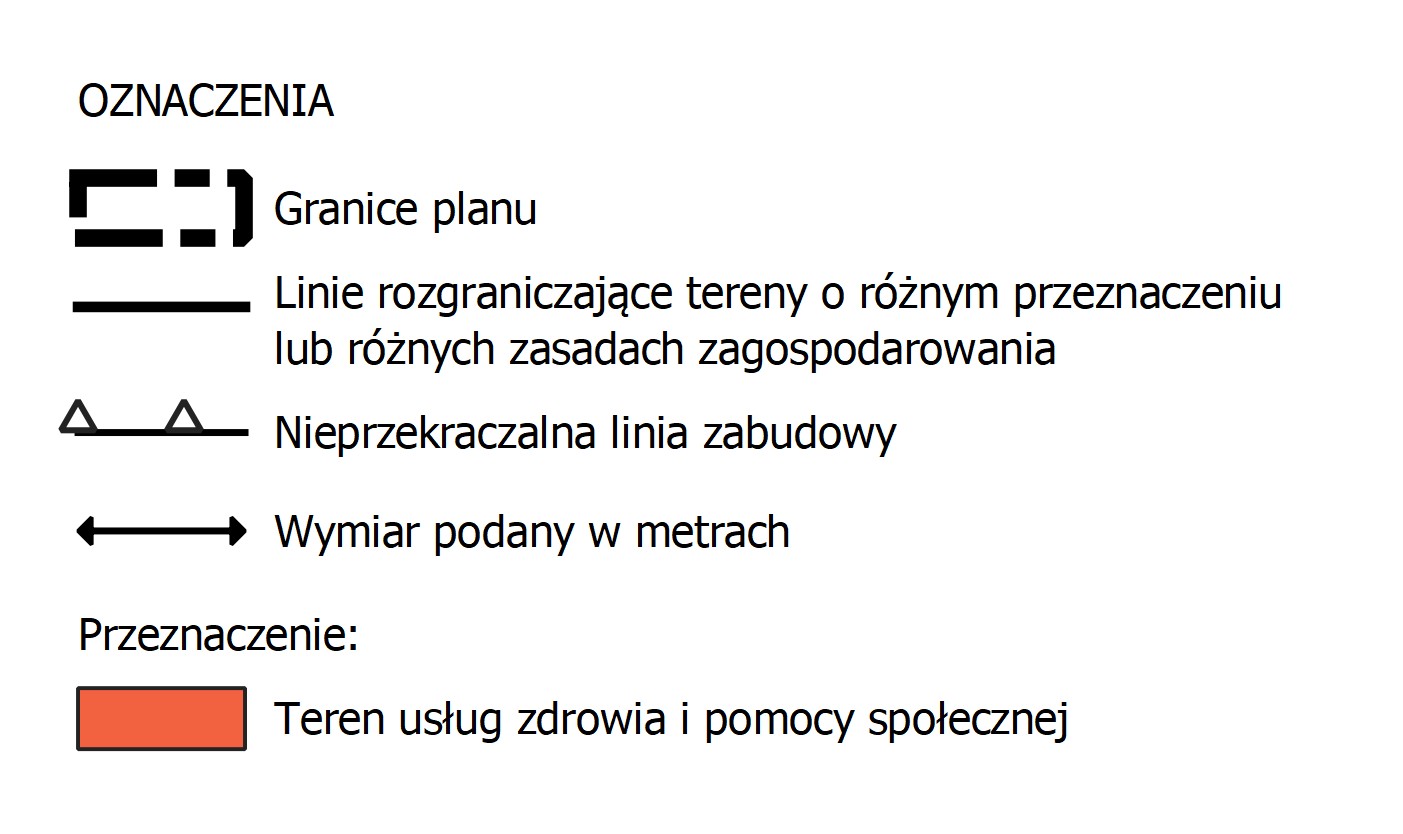 OZNACZENIA

Granice planu

Linie rozgraniczające tereny o różnym przeznaczeniu lub różnych zasadach zagospodarowania

Nieprzekraczalna linia zabudowy

Wymiar podany w metrach

Przeznaczenie:

Teren usług zdrowia i pomocy społecznej